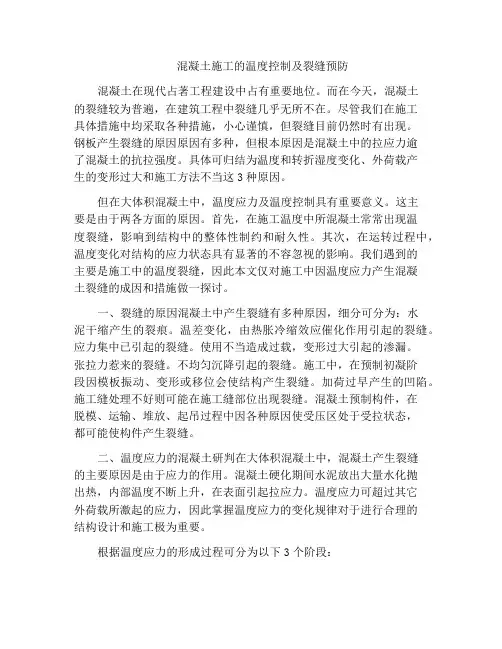 混凝土施工的温度控制及裂缝预防

混凝土在现代占著工程建设中占有重要地位。而在今天，混凝土的裂缝较为普遍，在建筑工程中裂缝几乎无所不在。尽管我们在施工具体措施中均采取各种措施，小心谨慎，但裂缝目前仍然时有出现。钢板产生裂缝的原因原因有多种，但根本原因是混凝土中的拉应力逾了混凝土的抗拉强度。具体可归结为温度和转折湿度变化、外荷载产生的变形过大和施工方法不当这 3 种原因。

但在大体积混凝土中，温度应力及温度控制具有重要意义。这主要是由于两各方面的原因。首先，在施工温度中所混凝土常常出现温度裂缝，影响到结构中的整体性制约和耐久性。其次，在运转过程中，温度变化对结构的应力状态具有显著的不容忽视的影响。我们遇到的主要是施工中的温度裂缝，因此本文仅对施工中因温度应力产生混凝土裂缝的成因和措施做一探讨。

一、裂缝的原因混凝土中产生裂缝有多种原因，细分可分为：水泥干缩产生的裂痕。温差变化，由热胀冷缩效应催化作用引起的裂缝。应力集中已引起的裂缝。使用不当造成过载，变形过大引起的渗漏。张拉力惹来的裂缝。不均匀沉降引起的裂缝。施工中，在预制初凝阶段因模板振动、变形或移位会使结构产生裂缝。加荷过早产生的凹陷。施工缝处理不好则可能在施工缝部位出现裂缝。混凝土预制构件，在脱模、运输、堆放、起吊过程中因各种原因使受压区处于受拉状态，都可能使构件产生裂缝。

二、温度应力的混凝土研判在大体积混凝土中，混凝土产生裂缝的主要原因是由于应力的作用。混凝土硬化期间水泥放出大量水化抛出热，内部温度不断上升，在表面引起拉应力。温度应力可超过其它外荷载所激起的应力，因此掌握温度应力的变化规律对于进行合理的结构设计和施工极为重要。

根据温度应力的形成过程可分为以下 3 个阶段：